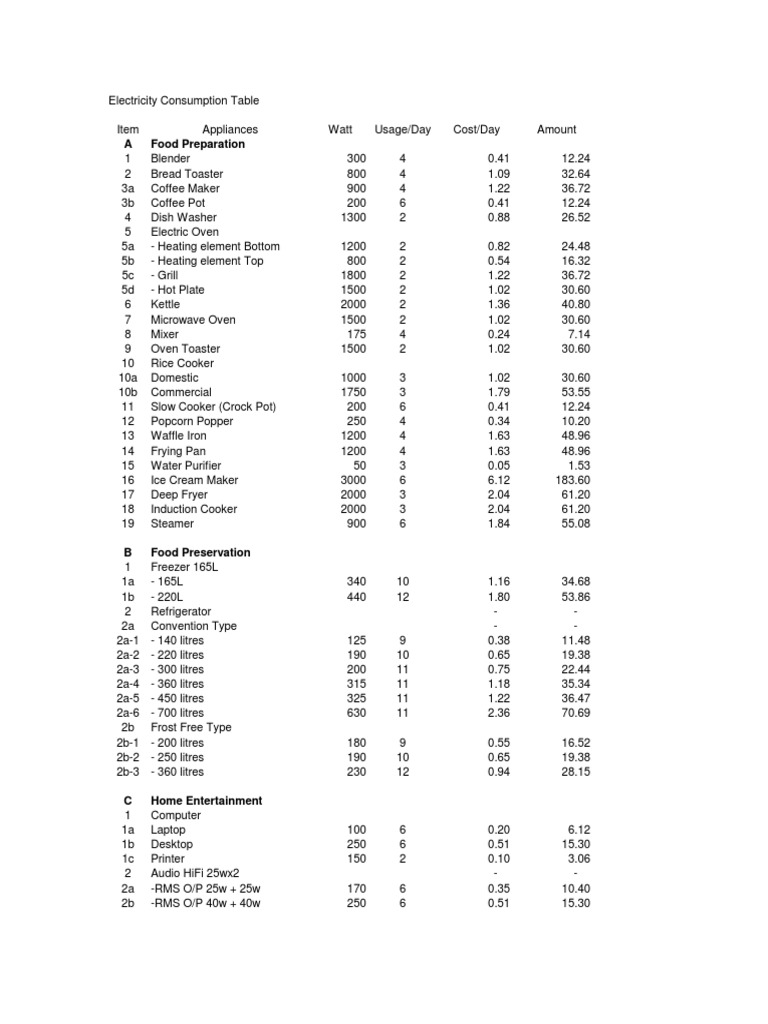 Electricity Consumption Table

| Item | Appliances | Watt | Usage/Day | Cost/Day | Amount |
|---|---|---|---|---|---|
| A | Food Preparation | | | | |
| 1 | Blender | 300 | 4 | 0.41 | 12.24 |
| 2 | Bread Toaster | 800 | 4 | 1.09 | 32.64 |
| 3a | Coffee Maker | 900 | 4 | 1.22 | 36.72 |
| 3b | Coffee Pot | 200 | 6 | 0.41 | 12.24 |
| 4 | Dish Washer | 1300 | 2 | 0.88 | 26.52 |
| 5 | Electric Oven | | | | |
| 5a | - Heating element Bottom | 1200 | 2 | 0.82 | 24.48 |
| 5b | - Heating element Top | 800 | 2 | 0.54 | 16.32 |
| 5c | - Grill | 1800 | 2 | 1.22 | 36.72 |
| 5d | - Hot Plate | 1500 | 2 | 1.02 | 30.60 |
| 6 | Kettle | 2000 | 2 | 1.36 | 40.80 |
| 7 | Microwave Oven | 1500 | 2 | 1.02 | 30.60 |
| 8 | Mixer | 175 | 4 | 0.24 | 7.14 |
| 9 | Oven Toaster | 1500 | 2 | 1.02 | 30.60 |
| 10 | Rice Cooker | | | | |
| 10a | Domestic | 1000 | 3 | 1.02 | 30.60 |
| 10b | Commercial | 1750 | 3 | 1.79 | 53.55 |
| 11 | Slow Cooker (Crock Pot) | 200 | 6 | 0.41 | 12.24 |
| 12 | Popcorn Popper | 250 | 4 | 0.34 | 10.20 |
| 13 | Waffle Iron | 1200 | 4 | 1.63 | 48.96 |
| 14 | Frying Pan | 1200 | 4 | 1.63 | 48.96 |
| 15 | Water Purifier | 50 | 3 | 0.05 | 1.53 |
| 16 | Ice Cream Maker | 3000 | 6 | 6.12 | 183.60 |
| 17 | Deep Fryer | 2000 | 3 | 2.04 | 61.20 |
| 18 | Induction Cooker | 2000 | 3 | 2.04 | 61.20 |
| 19 | Steamer | 900 | 6 | 1.84 | 55.08 |
| B | Food Preservation | | | | |
| 1 | Freezer 165L | | | | |
| 1a | - 165L | 340 | 10 | 1.16 | 34.68 |
| 1b | - 220L | 440 | 12 | 1.80 | 53.86 |
| 2 | Refrigerator | | | - | - |
| 2a | Convention Type | | | - | - |
| 2a-1 | - 140 litres | 125 | 9 | 0.38 | 11.48 |
| 2a-2 | - 220 litres | 190 | 10 | 0.65 | 19.38 |
| 2a-3 | - 300 litres | 200 | 11 | 0.75 | 22.44 |
| 2a-4 | - 360 litres | 315 | 11 | 1.18 | 35.34 |
| 2a-5 | - 450 litres | 325 | 11 | 1.22 | 36.47 |
| 2a-6 | - 700 litres | 630 | 11 | 2.36 | 70.69 |
| 2b | Frost Free Type | | | | |
| 2b-1 | - 200 litres | 180 | 9 | 0.55 | 16.52 |
| 2b-2 | - 250 litres | 190 | 10 | 0.65 | 19.38 |
| 2b-3 | - 360 litres | 230 | 12 | 0.94 | 28.15 |
| C | Home Entertainment | | | | |
| 1 | Computer | | | | |
| 1a | Laptop | 100 | 6 | 0.20 | 6.12 |
| 1b | Desktop | 250 | 6 | 0.51 | 15.30 |
| 1c | Printer | 150 | 2 | 0.10 | 3.06 |
| 2 | Audio HiFi 25wx2 | | | - | - |
| 2a | -RMS O/P 25w + 25w | 170 | 6 | 0.35 | 10.40 |
| 2b | -RMS O/P 40w + 40w | 250 | 6 | 0.51 | 15.30 |